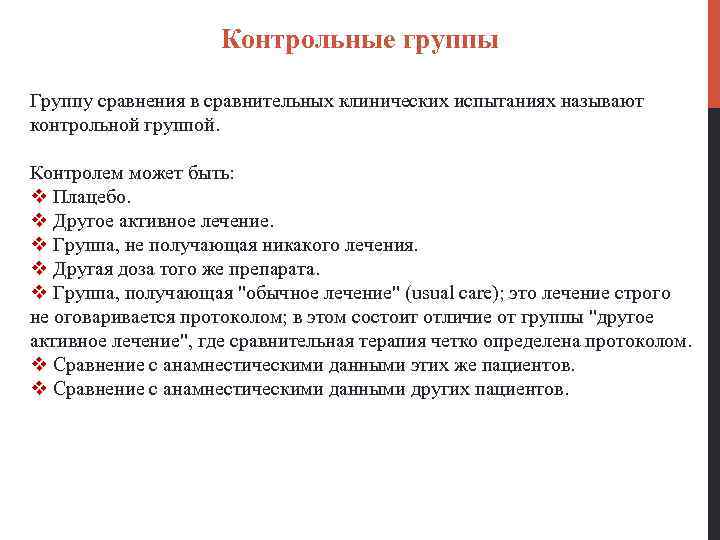 Контрольные группы

Группу сравнения в сравнительных клинических испытаниях называют контрольной группой.

Контролем может быть:
❖ Плацебо.
❖ Другое активное лечение.
❖ Группа, не получающая никакого лечения.
❖ Другая доза того же препарата.
❖ Группа, получающая "обычное лечение" (usual care); это лечение строго не оговаривается протоколом; в этом состоит отличие от группы "другое активное лечение", где сравнительная терапия четко определена протоколом.
❖ Сравнение с анамнестическими данными этих же пациентов.
❖ Сравнение с анамнестическими данными других пациентов.